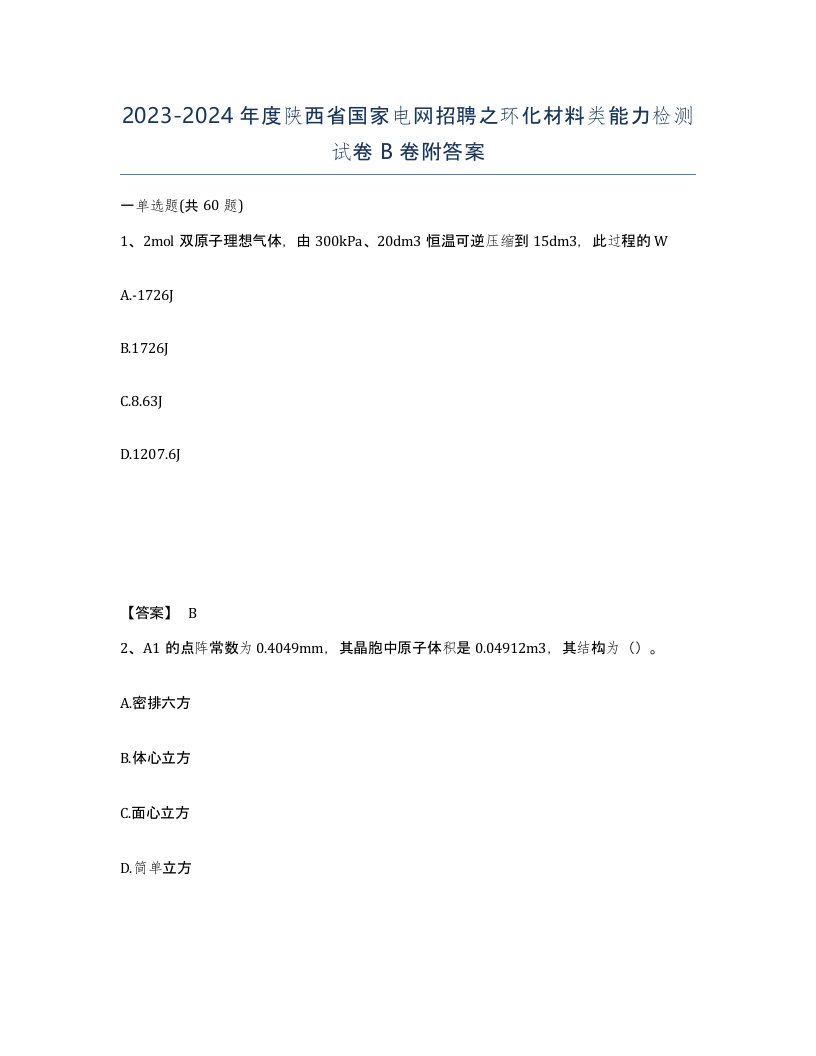 2023-2024年度陕西省国家电网招聘之环化材料类能力检测试卷B卷附答案

一单选题(共60题)

1、2mol 双原子理想气体，由 300kPa、20dm3 恒温可逆压缩到 15dm3，此过程的 W

A.-1726J

B.1726J

C.8.63J

D.1207.6J

【答案】 B

2、A1 的点阵常数为 0.4049mm，其晶胞中原子体积是 0.04912m3，其结构为（）。

A.密排六方

B.体心立方

C.面心立方

D.简单立方